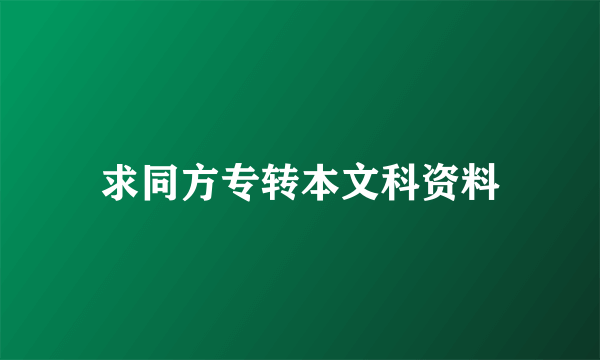 求同方专转本文科资料